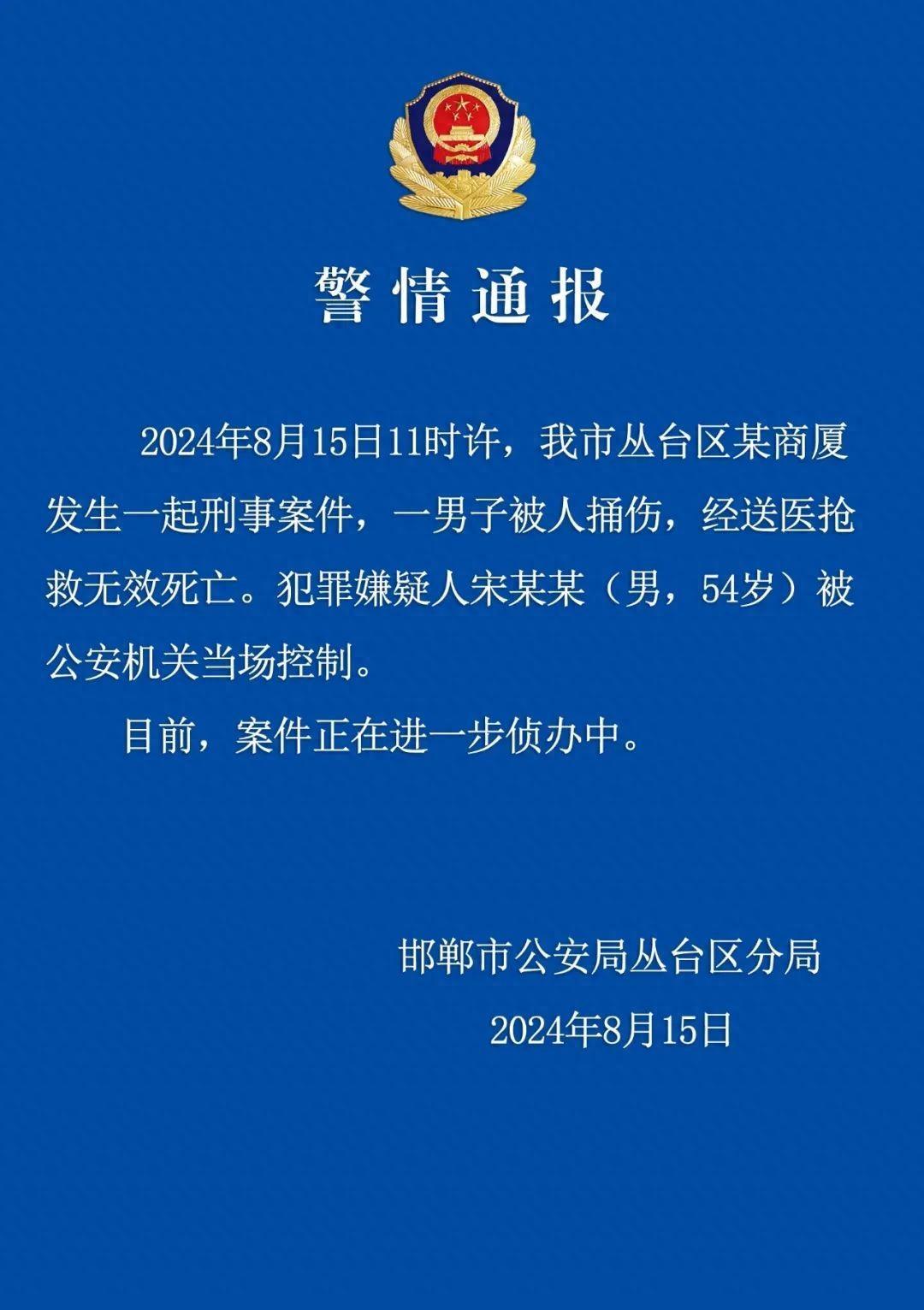 警情通报

2024年8月15日11时许，我市丛台区某商厦发生一起刑事案件，一男子被人捅伤，经送医抢救无效死亡。犯罪嫌疑人宋某某（男，54岁）被公安机关当场控制。

目前，案件正在进一步侦办中。

邯郸市公安局丛台区分局

2024年8月15日